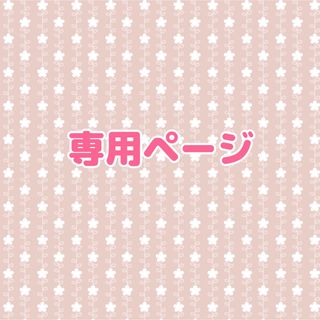 専用ページ